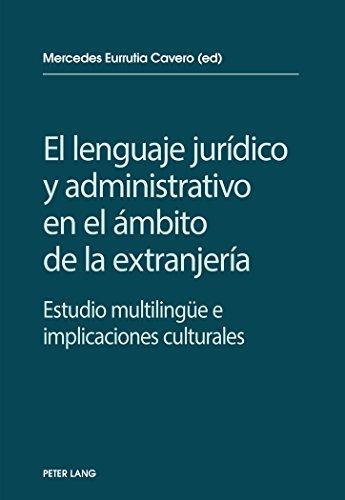 Mercedes Eurrutia Cavero (ed)

El lenguaje jurídico y administrativo en el ámbito de la extranjería

Estudio multilingüe e implicaciones culturales

PETER LANG